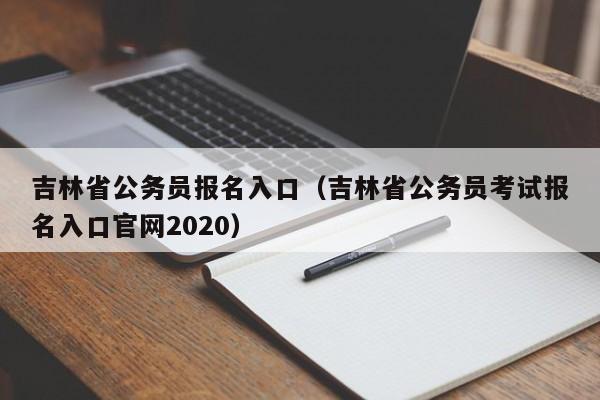 吉林省公务员报名入口（吉林省公务员考试报名入口官网2020）